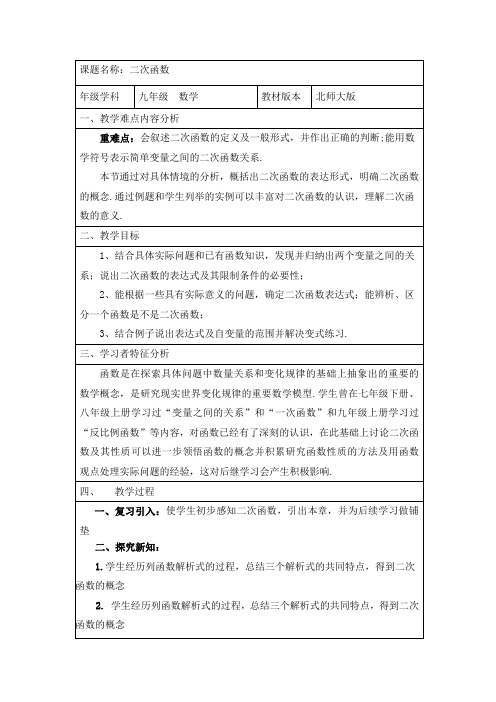 课题名称：二次函数

| 年级学科 | 九年级　数学 | 教材版本 | 北师大版 |
|---|---|---|---|

一、教学难点内容分析

重难点：会叙述二次函数的定义及一般形式，并作出正确的判断;能用数学符号表示简单变量之间的二次函数关系.

本节通过对具体情境的分析，概括出二次函数的表达形式，明确二次函数的概念.通过例题和学生列举的实例可以丰富对二次函数的认识，理解二次函数的意义.

二、教学目标

1、结合具体实际问题和已有函数知识，发现并归纳出两个变量之间的关系；说出二次函数的表达式及其限制条件的必要性；

2、能根据一些具有实际意义的问题，确定二次函数表达式；能辨析、区分一个函数是不是二次函数；

3、结合例子说出表达式及自变量的范围并解决变式练习.

三、学习者特征分析

函数是在探索具体问题中数量关系和变化规律的基础上抽象出的重要的数学概念，是研究现实世界变化规律的重要数学模型.学生曾在七年级下册、八年级上册学习过“变量之间的关系”和“一次函数”和九年级上册学习过“反比例函数”等内容，对函数已经有了深刻的认识，在此基础上讨论二次函数及其性质可以进一步领悟函数的概念并积累研究函数性质的方法及用函数观点处理实际问题的经验，这对后继学习会产生积极影响.

四、　教学过程

一、复习引入：使学生初步感知二次函数，引出本章，并为后续学习做铺垫

二、探究新知：

1.学生经历列函数解析式的过程，总结三个解析式的共同特点，得到二次函数的概念

2. 学生经历列函数解析式的过程，总结三个解析式的共同特点，得到二次函数的概念